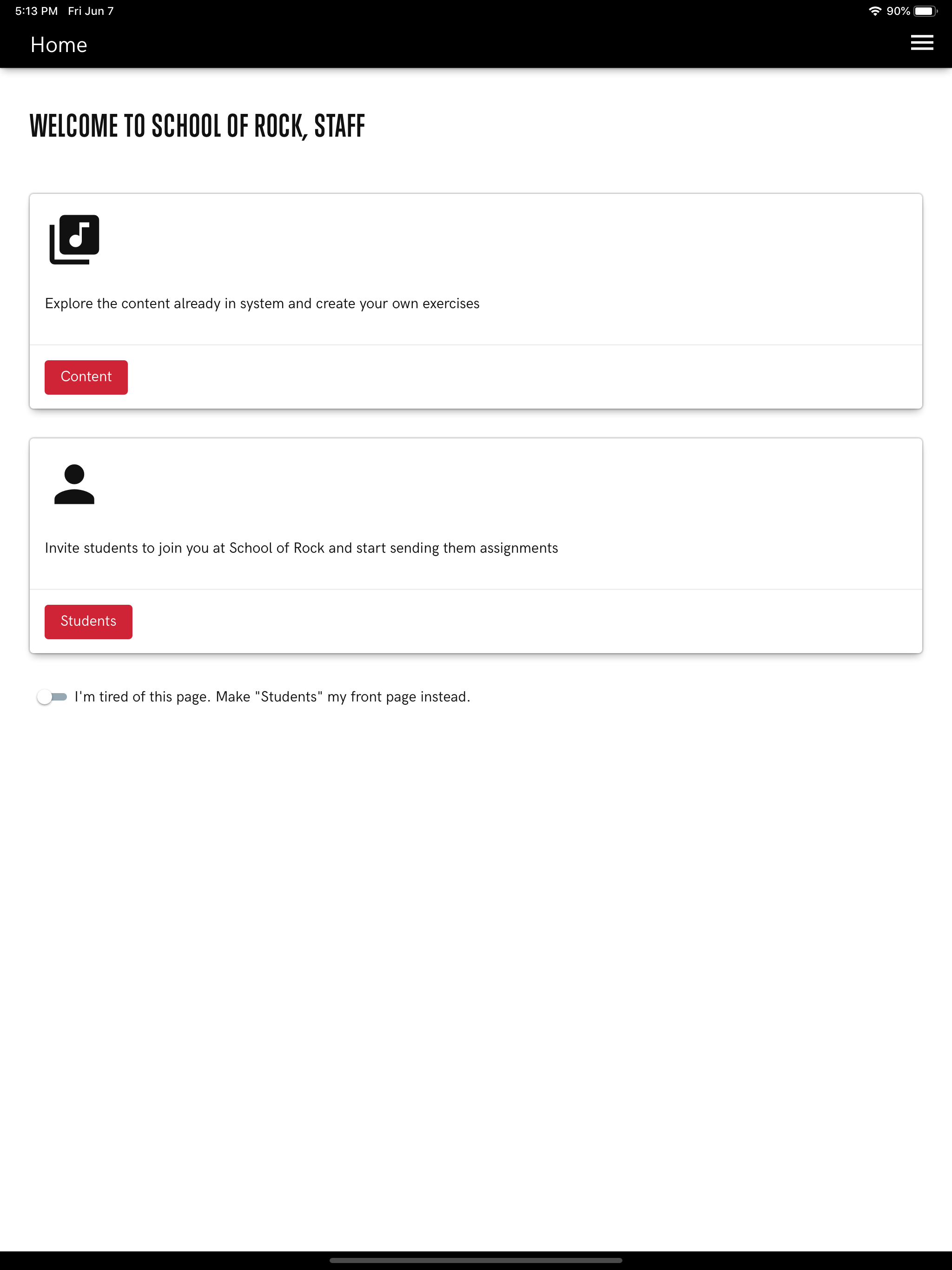 5:13 PM Fri Jun 7

90%

Home

WELCOME TO SCHOOL OF ROCK, STAFF

Explore the content already in system and create your own exercises

Content

Invite students to join you at School of Rock and start sending them assignments

Students

I'm tired of this page. Make "Students" my front page instead.